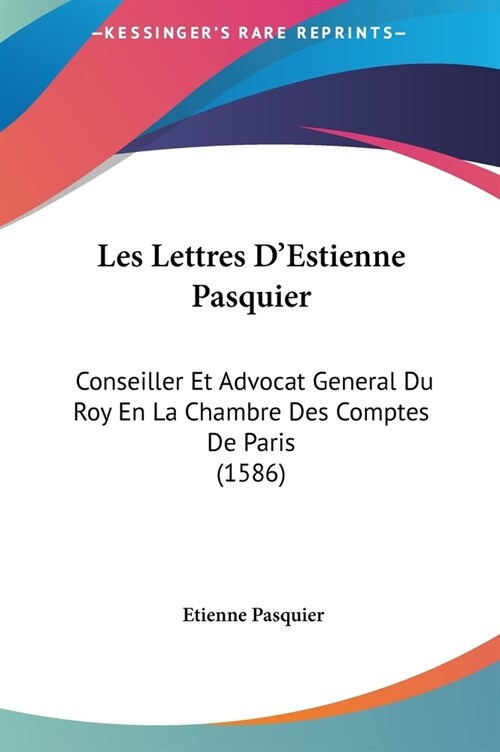 —KESSINGER'S RARE REPRINTS—

Les Lettres D'Estienne Pasquier

Conseiller Et Advocat General Du Roy En La Chambre Des Comptes De Paris (1586)

Etienne Pasquier